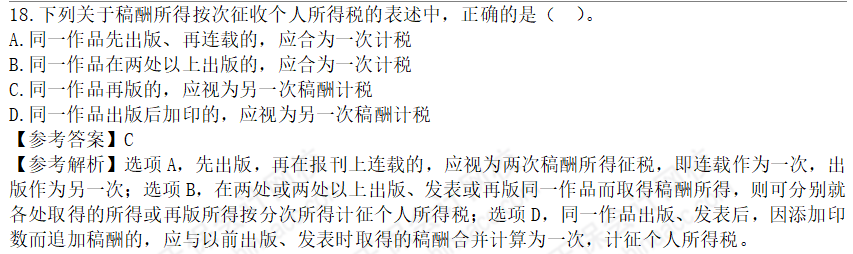 18.下列关于稿酬所得按次征收个人所得税的表述中，正确的是（　）。
A.同一作品先出版、再连载的，应合为一次计税
B.同一作品在两处以上出版的，应合为一次计税
C.同一作品再版的，应视为另一次稿酬计税
D.同一作品出版后加印的，应视为另一次稿酬计税
【参考答案】C
【参考解析】选项A，先出版，再在报刊上连载的，应视为两次稿酬所得征税，即连载作为一次，出版作为另一次；选项B，在两处或两处以上出版、发表或再版同一作品而取得稿酬所得，则可分别就各处取得的所得或再版所得按分次所得计征个人所得税；选项D，同一作品出版、发表后，因添加印数而追加稿酬的，应与以前出版、发表时取得的稿酬合并计算为一次，计征个人所得税。